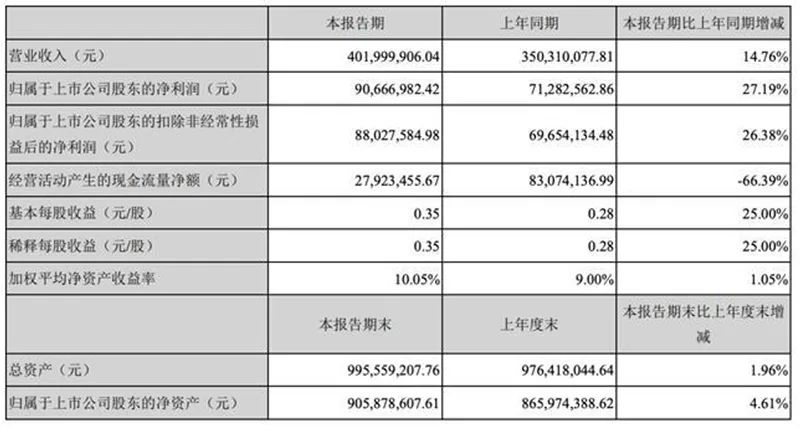 |  | 本报告期 | 上年同期 | 本报告期比上年同期增减 |
|---|---|---|---|
| 营业收入（元） | 401,999,906.04 | 350,310,077.81 | 14.76% |
| 归属于上市公司股东的净利润（元） | 90,666,982.42 | 71,282,562.86 | 27.19% |
| 归属于上市公司股东的扣除非经常性损益后的净利润（元） | 88,027,584.98 | 69,654,134.48 | 26.38% |
| 经营活动产生的现金流量净额（元） | 27,923,455.67 | 83,074,136.99 | -66.39% |
| 基本每股收益（元/股） | 0.35 | 0.28 | 25.00% |
| 稀释每股收益（元/股） | 0.35 | 0.28 | 25.00% |
| 加权平均净资产收益率 | 10.05% | 9.00% | 1.05% |
|  | 本报告期末 | 上年度末 | 本报告期末比上年度末增减 |
| 总资产（元） | 995,559,207.76 | 976,418,044.64 | 1.96% |
| 归属于上市公司股东的净资产（元） | 905,878,607.61 | 865,974,388.62 | 4.61% |